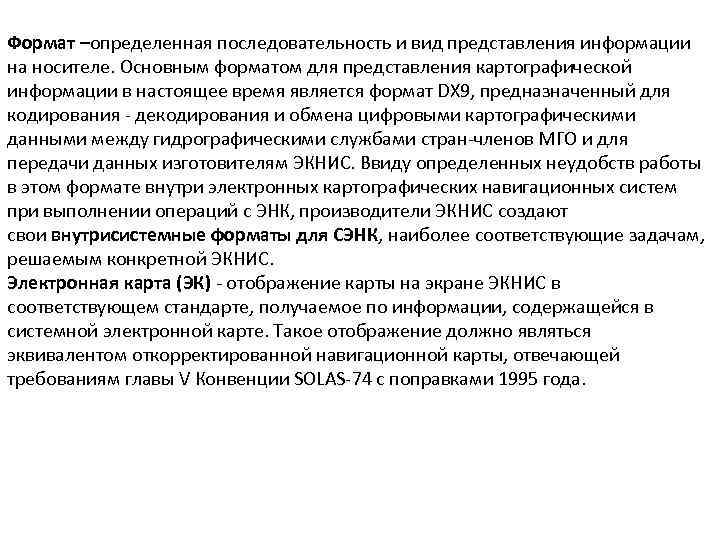 Формат –определенная последовательность и вид представления информации на носителе. Основным форматом для представления картографической информации в настоящее время является формат DX9, предназначенный для кодирования - декодирования и обмена цифровыми картографическими данными между гидрографическими службами стран-членов МГО и для передачи данных изготовителям ЭКНИС. Ввиду определенных неудобств работы в этом формате внутри электронных картографических навигационных систем при выполнении операций с ЭНК, производители ЭКНИС создают свои внутрисистемные форматы для СЭНК, наиболее соответствующие задачам, решаемым конкретной ЭКНИС.
Электронная карта (ЭК) - отображение карты на экране ЭКНИС в соответствующем стандарте, получаемое по информации, содержащейся в системной электронной карте. Такое отображение должно являться эквивалентом откорректированной навигационной карты, отвечающей требованиям главы V Конвенции SOLAS-74 с поправками 1995 года.